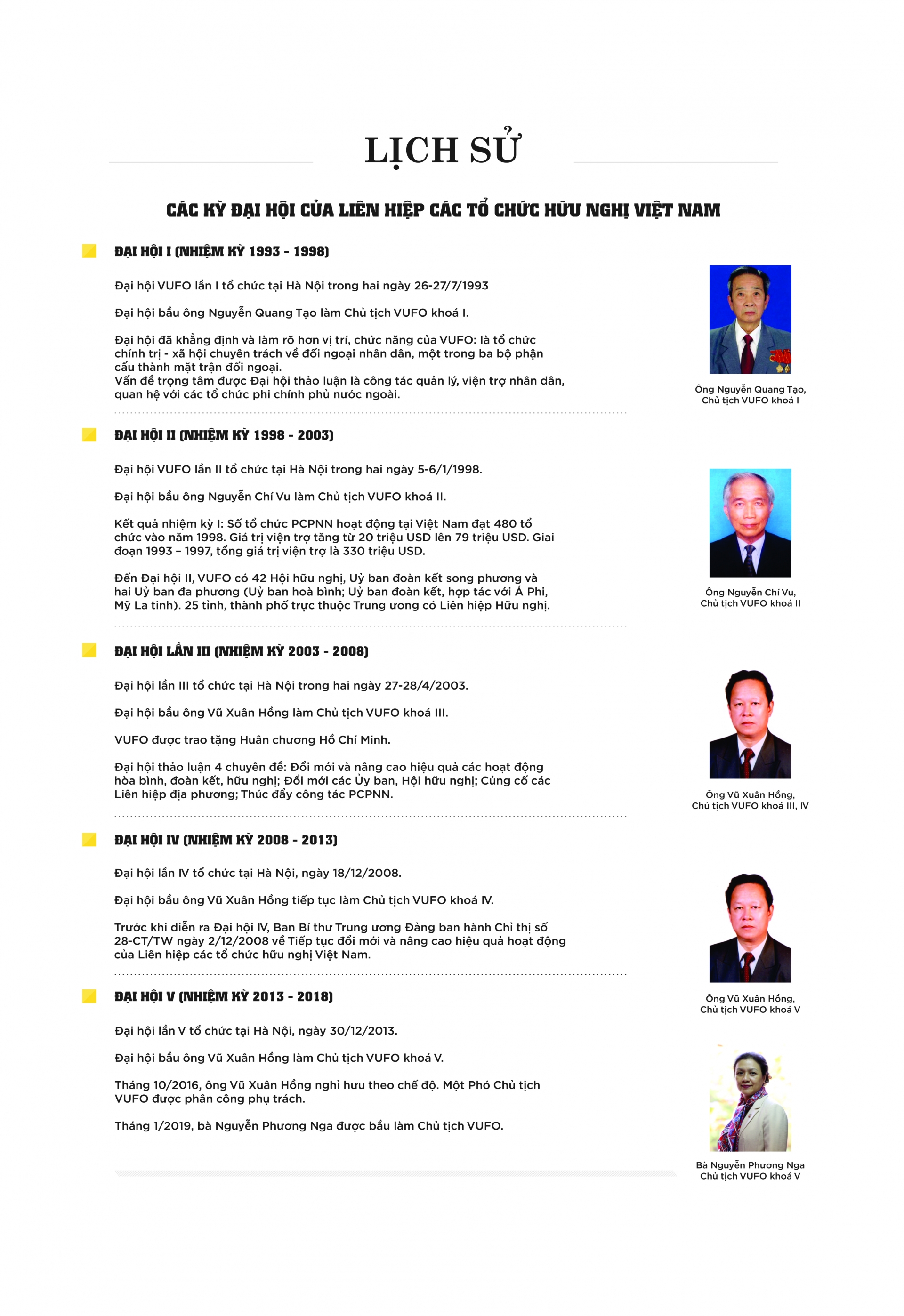 LỊCH SỬ

CÁC KỲ ĐẠI HỘI CỦA LIÊN HIỆP CÁC TỔ CHỨC HỮU NGHỊ VIỆT NAM

ĐẠI HỘI I (NHIỆM KỲ 1993 - 1998)

Đại hội VUFO lần I tổ chức tại Hà Nội trong hai ngày 26-27/7/1993

Đại hội bầu ông Nguyễn Quang Tạo làm Chủ tịch VUFO khoá I.

Đại hội đã khẳng định và làm rõ hơn vị trí, chức năng của VUFO: là tổ chức chính trị - xã hội chuyên trách về đối ngoại nhân dân, một trong ba bộ phận cấu thành mặt trận đối ngoại.
Vấn đề trọng tâm được Đại hội thảo luận là công tác quản lý, viện trợ nhân dân, quan hệ với các tổ chức phi chính phủ nước ngoài.

Ông Nguyễn Quang Tạo, Chủ tịch VUFO khoá I

ĐẠI HỘI II (NHIỆM KỲ 1998 - 2003)

Đại hội VUFO lần II tổ chức tại Hà Nội trong hai ngày 5-6/1/1998.

Đại hội bầu ông Nguyễn Chí Vu làm Chủ tịch VUFO khoá II.

Kết quả nhiệm kỳ I: Số tổ chức PCPNN hoạt động tại Việt Nam đạt 480 tổ chức vào năm 1998. Giá trị viện trợ tăng từ 20 triệu USD lên 79 triệu USD. Giai đoạn 1993 – 1997, tổng giá trị viện trợ là 330 triệu USD.

Đến Đại hội II, VUFO có 42 Hội hữu nghị, Uỷ ban đoàn kết song phương và hai Uỷ ban đa phương (Uỷ ban hoà bình; Uỷ ban đoàn kết, hợp tác với Á Phi, Mỹ La tinh). 25 tỉnh, thành phố trực thuộc Trung ương có Liên hiệp Hữu nghị.

Ông Nguyễn Chí Vu, Chủ tịch VUFO khoá II

ĐẠI HỘI LẦN III (NHIỆM KỲ 2003 - 2008)

Đại hội lần III tổ chức tại Hà Nội trong hai ngày 27-28/4/2003.

Đại hội bầu ông Vũ Xuân Hồng làm Chủ tịch VUFO khoá III.

VUFO được trao tặng Huân chương Hồ Chí Minh.

Đại hội thảo luận 4 chuyên đề: Đổi mới và nâng cao hiệu quả các hoạt động hòa bình, đoàn kết, hữu nghị; Đổi mới các Ủy ban, Hội hữu nghị; Củng cố các Liên hiệp địa phương; Thúc đẩy công tác PCPNN.

Ông Vũ Xuân Hồng, Chủ tịch VUFO khoá III, IV

ĐẠI HỘI IV (NHIỆM KỲ 2008 - 2013)

Đại hội lần IV tổ chức tại Hà Nội, ngày 18/12/2008.

Đại hội bầu ông Vũ Xuân Hồng tiếp tục làm Chủ tịch VUFO khoá IV.

Trước khi diễn ra Đại hội IV, Ban Bí thư Trung ương Đảng ban hành Chỉ thị số 28-CT/TW ngày 2/12/2008 về Tiếp tục đổi mới và nâng cao hiệu quả hoạt động của Liên hiệp các tổ chức hữu nghị Việt Nam.

Ông Vũ Xuân Hồng, Chủ tịch VUFO khoá V

ĐẠI HỘI V (NHIỆM KỲ 2013 - 2018)

Đại hội lần V tổ chức tại Hà Nội, ngày 30/12/2013.

Đại hội bầu ông Vũ Xuân Hồng làm Chủ tịch VUFO khoá V.

Tháng 10/2016, ông Vũ Xuân Hồng nghỉ hưu theo chế độ. Một Phó Chủ tịch VUFO được phân công phụ trách.

Tháng 1/2019, bà Nguyễn Phương Nga được bầu làm Chủ tịch VUFO.

Bà Nguyễn Phương Nga Chủ tịch VUFO khoá V